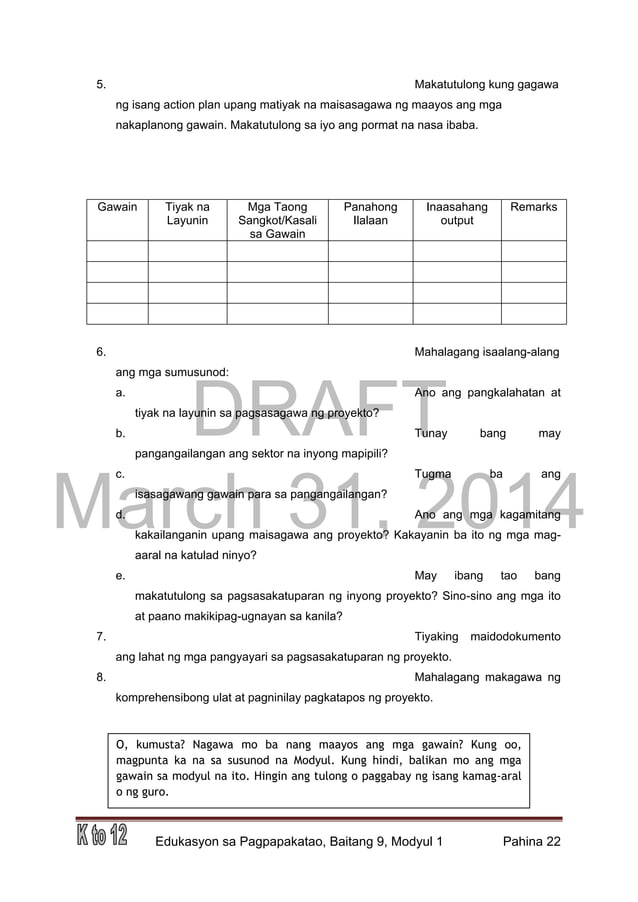 5. Makatutulong kung gagawa ng isang action plan upang matiyak na maisasagawa ng maayos ang mga nakaplanong gawain. Makatutulong sa iyo ang pormat na nasa ibaba.

| Gawain | Tiyak na Layunin | Mga Taong Sangkot/Kasali sa Gawain | Panahong Ilalaan | Inaasahang output | Remarks |
|---|---|---|---|---|---|
| | | | | | |
| | | | | | |
| | | | | | |
| | | | | | |

6. Mahalagang isaalang-alang ang mga sumusunod:

a. Ano ang pangkalahatan at tiyak na layunin sa pagsasagawa ng proyekto?

b. Tunay bang may pangangailangan ang sektor na inyong mapipili?

c. Tugma ba ang isasagawang gawain para sa pangangailangan?

d. Ano ang mga kagamitang kakailanganin upang maisagawa ang proyekto? Kakayanin ba ito ng mga mag-aaral na katulad ninyo?

e. May ibang tao bang makatutulong sa pagsasakatuparan ng inyong proyekto? Sino-sino ang mga ito at paano makikipag-ugnayan sa kanila?

7. Tiyaking maidodokumento ang lahat ng mga pangyayari sa pagsasakatuparan ng proyekto.

8. Mahalagang makagawa ng komprehensibong ulat at pagninilay pagkatapos ng proyekto.

DRAFT
March 31, 2014

O, kumusta? Nagawa mo ba nang maayos ang mga gawain? Kung oo, magpunta ka na sa susunod na Modyul. Kung hindi, balikan mo ang mga gawain sa modyul na ito. Hingin ang tulong o paggabay ng isang kamag-aral o ng guro.

K to 12 Edukasyon sa Pagpapakatao, Baitang 9, Modyul 1 Pahina 22